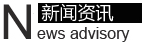 新闻资讯
News advisory